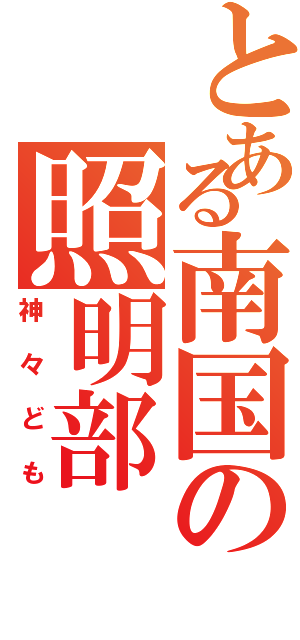 とある南国の照明部

神々ども